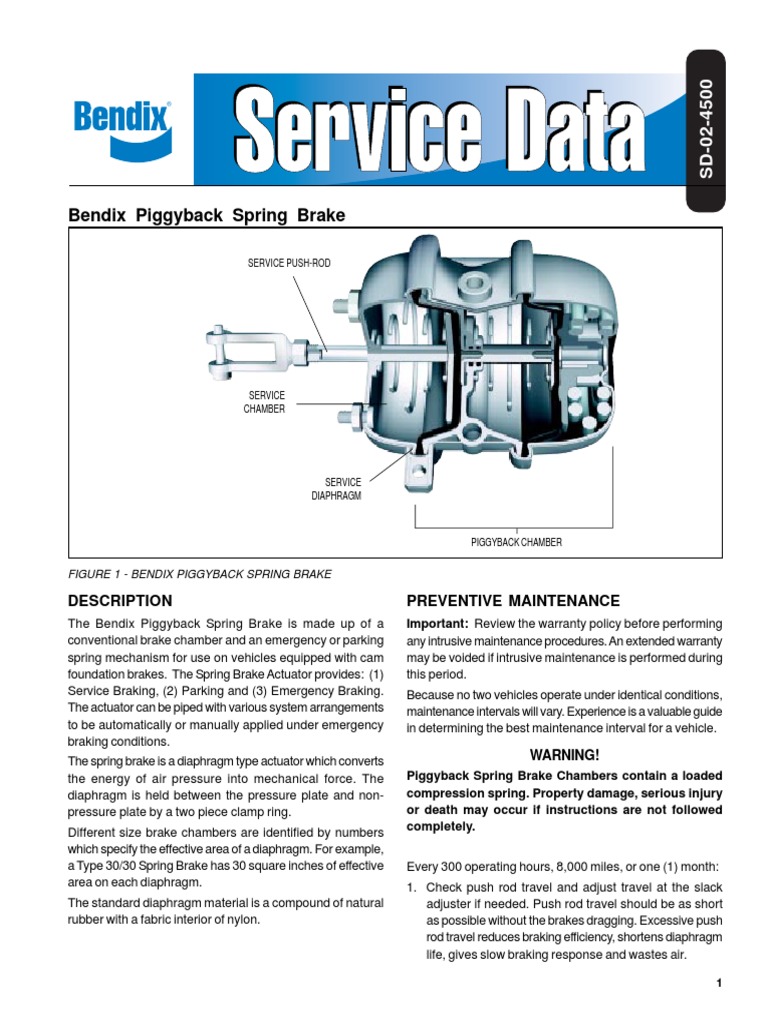 Bendix®

Service Data

SD-02-4500

Bendix Piggyback Spring Brake

SERVICE PUSH-ROD

SERVICE CHAMBER

SERVICE DIAPHRAGM

PIGGYBACK CHAMBER

FIGURE 1 - BENDIX PIGGYBACK SPRING BRAKE

DESCRIPTION

The Bendix Piggyback Spring Brake is made up of a conventional brake chamber and an emergency or parking spring mechanism for use on vehicles equipped with cam foundation brakes. The Spring Brake Actuator provides: (1) Service Braking, (2) Parking and (3) Emergency Braking. The actuator can be piped with various system arrangements to be automatically or manually applied under emergency braking conditions.

The spring brake is a diaphragm type actuator which converts the energy of air pressure into mechanical force. The diaphragm is held between the pressure plate and non-pressure plate by a two piece clamp ring.

Different size brake chambers are identified by numbers which specify the effective area of a diaphragm. For example, a Type 30/30 Spring Brake has 30 square inches of effective area on each diaphragm.

The standard diaphragm material is a compound of natural rubber with a fabric interior of nylon.

PREVENTIVE MAINTENANCE

Important: Review the warranty policy before performing any intrusive maintenance procedures. An extended warranty may be voided if intrusive maintenance is performed during this period.

Because no two vehicles operate under identical conditions, maintenance intervals will vary. Experience is a valuable guide in determining the best maintenance interval for a vehicle.

WARNING!

Piggyback Spring Brake Chambers contain a loaded compression spring. Property damage, serious injury or death may occur if instructions are not followed completely.

Every 300 operating hours, 8,000 miles, or one (1) month:

1. Check push rod travel and adjust travel at the slack adjuster if needed. Push rod travel should be as short as possible without the brakes dragging. Excessive push rod travel reduces braking efficiency, shortens diaphragm life, gives slow braking response and wastes air.

1